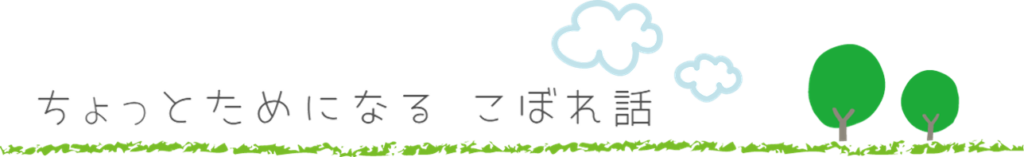 ちょっとためになる　こぼれ話